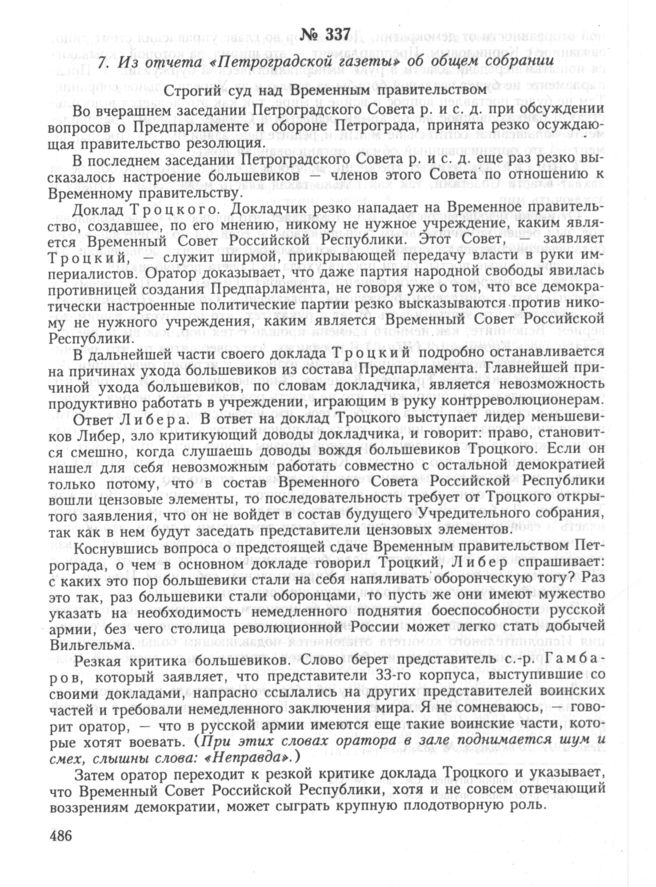 № 337

7. Из отчета «Петроградской газеты» об общем собрании

Строгий суд над Временным правительством

Во вчерашнем заседании Петроградского Совета р. и с. д. при обсуждении вопросов о Предпарламенте и обороне Петрограда, принята резко осуждающая правительство резолюция.

В последнем заседании Петроградского Совета р. и с. д. еще раз резко высказалось настроение большевиков — членов этого Совета по отношению к Временному правительству.

Доклад Троцкого. Докладчик резко нападает на Временное правительство, создавшее, по его мнению, никому не нужное учреждение, каким является Временный Совет Российской Республики. Этот Совет, — заявляет Троцкий, — служит ширмой, прикрывающей передачу власти в руки империалистов. Оратор доказывает, что даже партия народной свободы явилась противницей создания Предпарламента, не говоря уже о том, что все демократически настроенные политические партии резко высказываются против никому не нужного учреждения, каким является Временный Совет Российской Республики.

В дальнейшей части своего доклада Троцкий подробно останавливается на причинах ухода большевиков из состава Предпарламента. Главнейшей причиной ухода большевиков, по словам докладчика, является невозможность продуктивно работать в учреждении, играющим в руку контрреволюционерам.

Ответ Либера. В ответ на доклад Троцкого выступает лидер меньшевиков Либер, зло критикующий доводы докладчика, и говорит: право, становится смешно, когда слушаешь доводы вождя большевиков Троцкого. Если он нашел для себя невозможным работать совместно с остальной демократией только потому, что в состав Временного Совета Российской Республики вошли цензовые элементы, то последовательность требует от Троцкого открытого заявления, что он не войдет в состав будущего Учредительного собрания, так как в нем будут заседать представители цензовых элементов.

Коснувшись вопроса о предстоящей сдаче Временным правительством Петрограда, о чем в основном докладе говорил Троцкий, Либер спрашивает: с каких это пор большевики стали на себя напяливать оборонческую тогу? Раз это так, раз большевики стали оборонцами, то пусть же они имеют мужество указать на необходимость немедленного поднятия боеспособности русской армии, без чего столица революционной России может легко стать добычей Вильгельма.

Резкая критика большевиков. Слово берет представитель с.-р. Гамбаров, который заявляет, что представители 33-го корпуса, выступившие со своими докладами, напрасно ссылались на других представителей воинских частей и требовали немедленного заключения мира. Я не сомневаюсь, — говорит оратор, — что в русской армии имеются еще такие воинские части, которые хотят воевать. (При этих словах оратора в зале поднимается шум и смех, слышны слова: «Неправда».)

Затем оратор переходит к резкой критике доклада Троцкого и указывает, что Временный Совет Российской Республики, хотя и не совсем отвечающий воззрениям демократии, может сыграть крупную плодотворную роль.

486